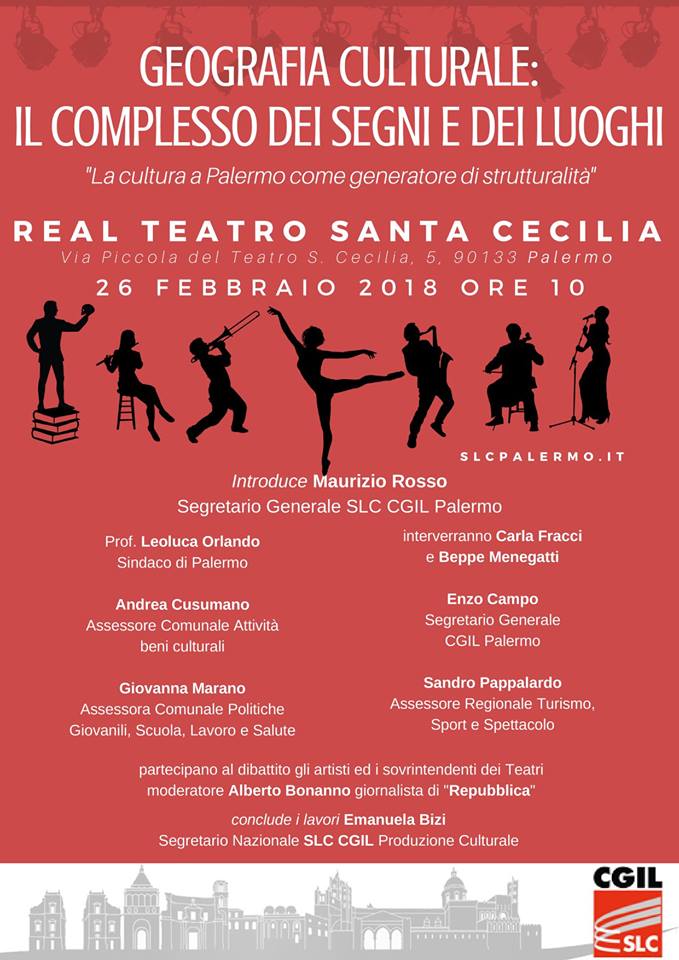 GEOGRAFIA CULTURALE:
IL COMPLESSO DEI SEGNI E DEI LUOGHI

"La cultura a Palermo come generatore di strutturalità"

REAL TEATRO SANTA CECILIA
Via Piccola del Teatro S. Cecilia, 5, 90133 Palermo

26 FEBBRAIO 2018 ORE 10

SLCPALERMO.IT

Introduce Maurizio Rosso
Segretario Generale SLC CGIL Palermo

Prof. Leoluca Orlando
Sindaco di Palermo

Andrea Cusumano
Assessore Comunale Attività beni culturali

Giovanna Marano
Assessora Comunale Politiche Giovanili, Scuola, Lavoro e Salute

interverranno Carla Fracci
e Beppe Menegatti

Enzo Campo
Segretario Generale
CGIL Palermo

Sandro Pappalardo
Assessore Regionale Turismo, Sport e Spettacolo

partecipano al dibattito gli artisti ed i sovrintendenti dei Teatri
moderatore Alberto Bonanno giornalista di "Repubblica"
conclude i lavori Emanuela Bizi
Segretario Nazionale SLC CGIL Produzione Culturale

CGIL
SLC